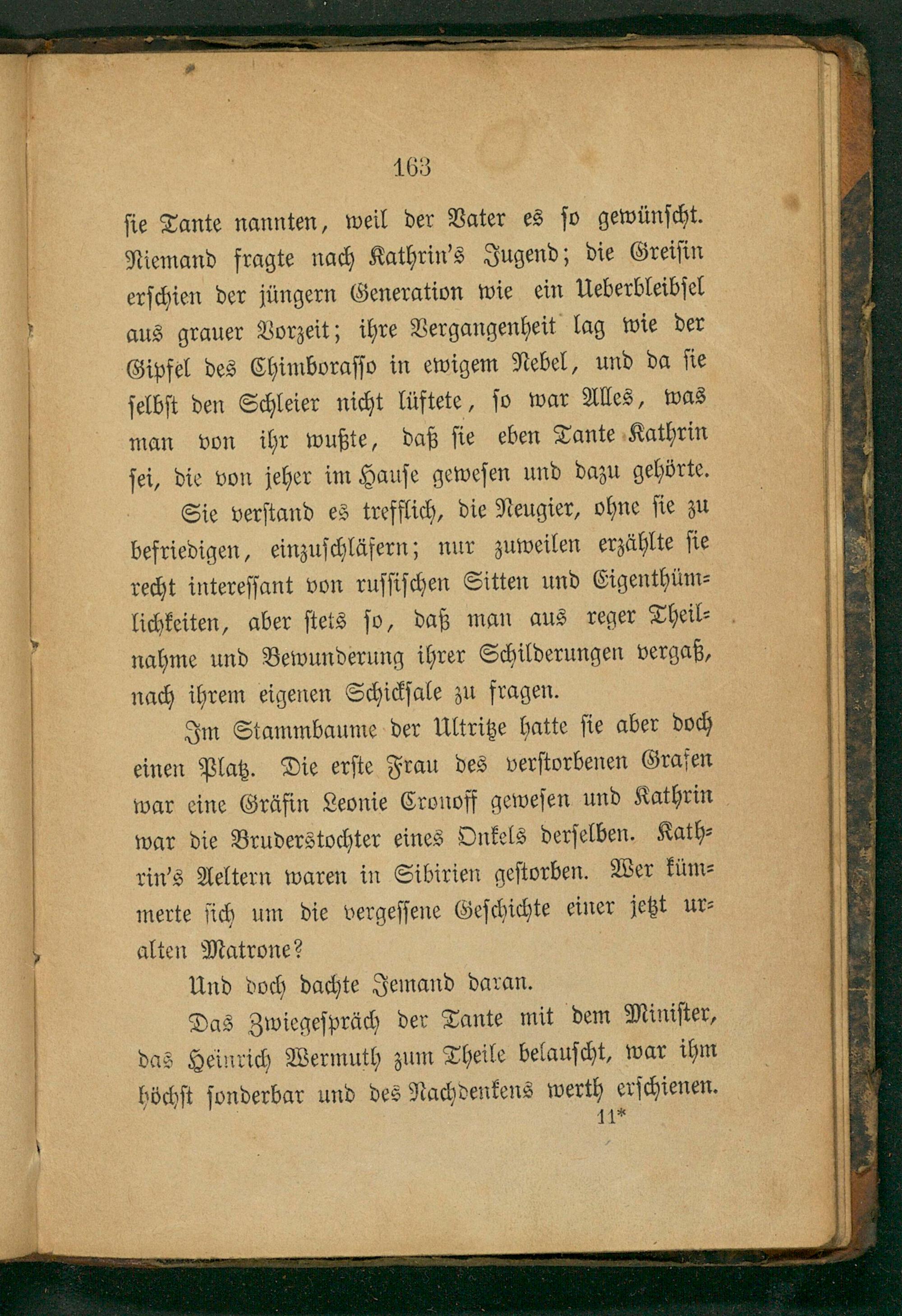 163

sie Tante nannten, weil der Vater es so gewünscht. Niemand fragte nach Kathrin's Jugend; die Greisin erschien der jüngern Generation wie ein Ueberbleibsel aus grauer Vorzeit; ihre Vergangenheit lag wie der Gipfel des Chimborasso in ewigem Nebel, und da sie selbst den Schleier nicht lüftete, so war Alles, was man von ihr wußte, daß sie eben Tante Kathrin sei, die von jeher im Hause gewesen und dazu gehörte.

Sie verstand es trefflich, die Neugier, ohne sie zu befriedigen, einzuschläfern; nur zuweilen erzählte sie recht interessant von russischen Sitten und Eigenthümlichkeiten, aber stets so, daß man aus reger Theilnahme und Bewunderung ihrer Schilderungen vergaß, nach ihrem eigenen Schicksale zu fragen.

Im Stammbaume der Ultritze hatte sie aber doch einen Platz. Die erste Frau des verstorbenen Grafen war eine Gräfin Leonie Cronoff gewesen und Kathrin war die Bruderstochter eines Onkels derselben. Kathrin's Aeltern waren in Sibirien gestorben. Wer kümmerte sich um die vergessene Geschichte einer jetzt uralten Matrone?

Und doch dachte Jemand daran.

Das Zwiegespräch der Tante mit dem Minister, das Heinrich Wermuth zum Theile belauscht, war ihm höchst sonderbar und des Nachdenkens werth erschienen.

11*